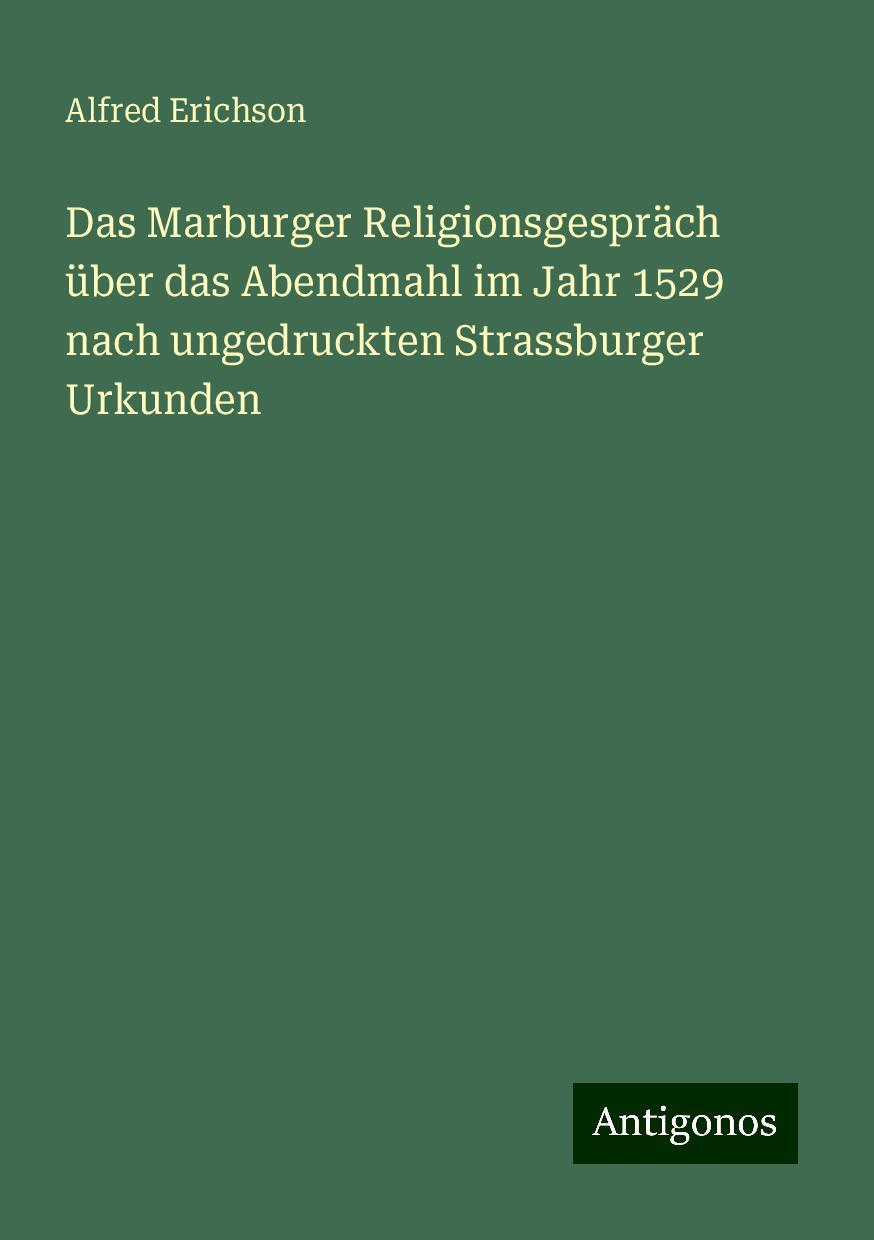 Alfred Erichson

Das Marburger Religionsgespräch über das Abendmahl im Jahr 1529 nach ungedruckten Strassburger Urkunden

Antigonos